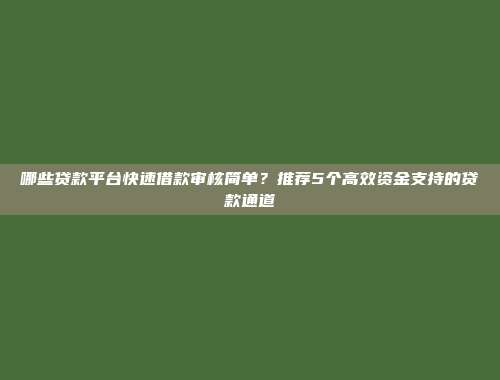 哪些贷款平台快速借款审核简单？推荐5个高效资金支持的贷款通道